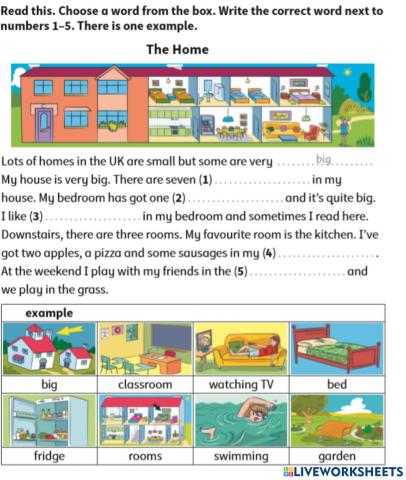 Read this. Choose a word from the box. Write the correct word next to numbers 1–5. There is one example.

The Home

Lots of homes in the UK are small but some are very ........big........ My house is very big. There are seven (1) .................... in my house. My bedroom has got one (2) .................... and it's quite big. I like (3) .................... in my bedroom and sometimes I read here. Downstairs, there are three rooms. My favourite room is the kitchen. I've got two apples, a pizza and some sausages in my (4) .................... . At the weekend I play with my friends in the (5) .................... and we play in the grass.

| example | | | |
|---|---|---|---|
| big | classroom | watching TV | bed |
| fridge | rooms | swimming | garden |

LIVEWORKSHEETS